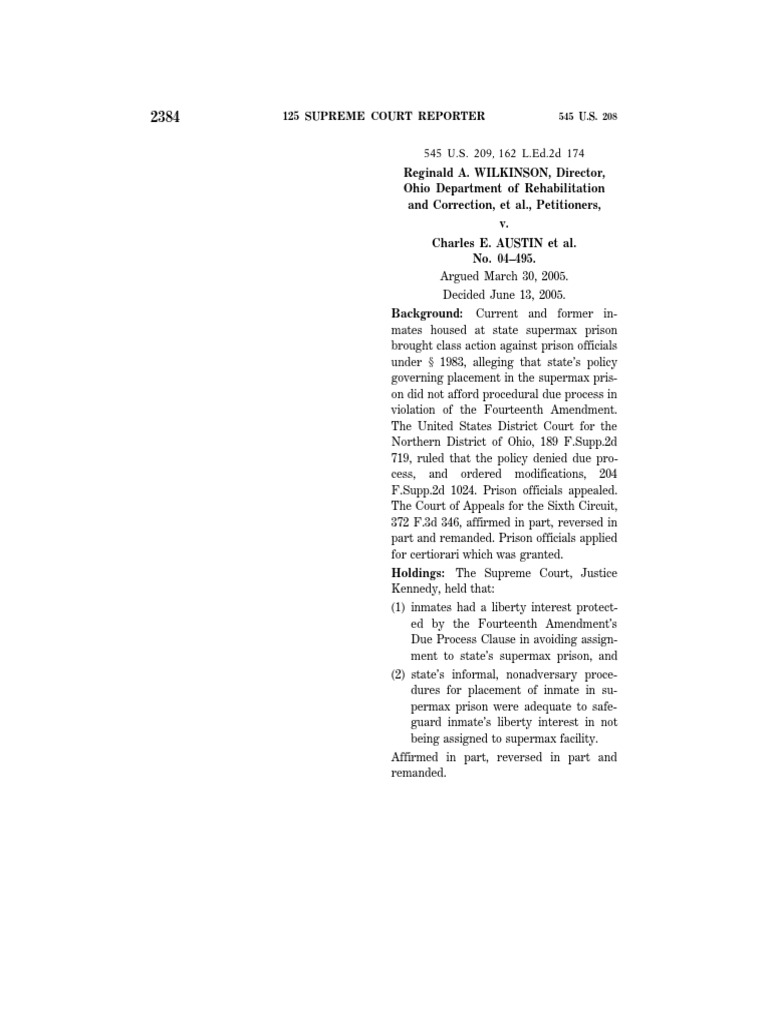 2384 125 SUPREME COURT REPORTER 545 U.S. 208

545 U.S. 209, 162 L.Ed.2d 174

Reginald A. WILKINSON, Director, Ohio Department of Rehabilitation and Correction, et al., Petitioners,

v.

Charles E. AUSTIN et al.
No. 04–495.

Argued March 30, 2005.

Decided June 13, 2005.

Background: Current and former inmates housed at state supermax prison brought class action against prison officials under § 1983, alleging that state's policy governing placement in the supermax prison did not afford procedural due process in violation of the Fourteenth Amendment. The United States District Court for the Northern District of Ohio, 189 F.Supp.2d 719, ruled that the policy denied due process, and ordered modifications, 204 F.Supp.2d 1024. Prison officials appealed. The Court of Appeals for the Sixth Circuit, 372 F.3d 346, affirmed in part, reversed in part and remanded. Prison officials applied for certiorari which was granted.

Holdings: The Supreme Court, Justice Kennedy, held that:

(1) inmates had a liberty interest protected by the Fourteenth Amendment's Due Process Clause in avoiding assignment to state's supermax prison, and

(2) state's informal, nonadversary procedures for placement of inmate in supermax prison were adequate to safeguard inmate's liberty interest in not being assigned to supermax facility.

Affirmed in part, reversed in part and remanded.